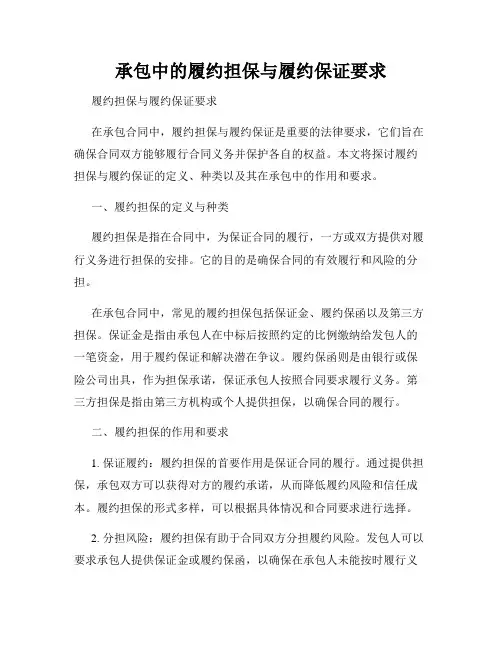 承包中的履约担保与履约保证要求

履约担保与履约保证要求

在承包合同中，履约担保与履约保证是重要的法律要求，它们旨在确保合同双方能够履行合同义务并保护各自的权益。本文将探讨履约担保与履约保证的定义、种类以及其在承包中的作用和要求。

一、履约担保的定义与种类

履约担保是指在合同中，为保证合同的履行，一方或双方提供对履行义务进行担保的安排。它的目的是确保合同的有效履行和风险的分担。

在承包合同中，常见的履约担保包括保证金、履约保函以及第三方担保。保证金是指由承包人在中标后按照约定的比例缴纳给发包人的一笔资金，用于履约保证和解决潜在争议。履约保函则是由银行或保险公司出具，作为担保承诺，保证承包人按照合同要求履行义务。第三方担保是指由第三方机构或个人提供担保，以确保合同的履行。

二、履约担保的作用和要求

1. 保证履约：履约担保的首要作用是保证合同的履行。通过提供担保，承包双方可以获得对方的履约承诺，从而降低履约风险和信任成本。履约担保的形式多样，可以根据具体情况和合同要求进行选择。

2. 分担风险：履约担保有助于合同双方分担履约风险。发包人可以要求承包人提供保证金或履约保函，以确保在承包人未能按时履行义